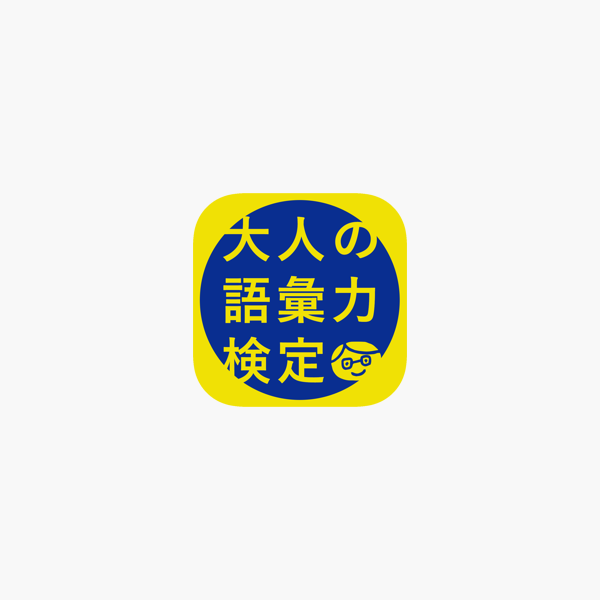 大人の
語彙力
検定